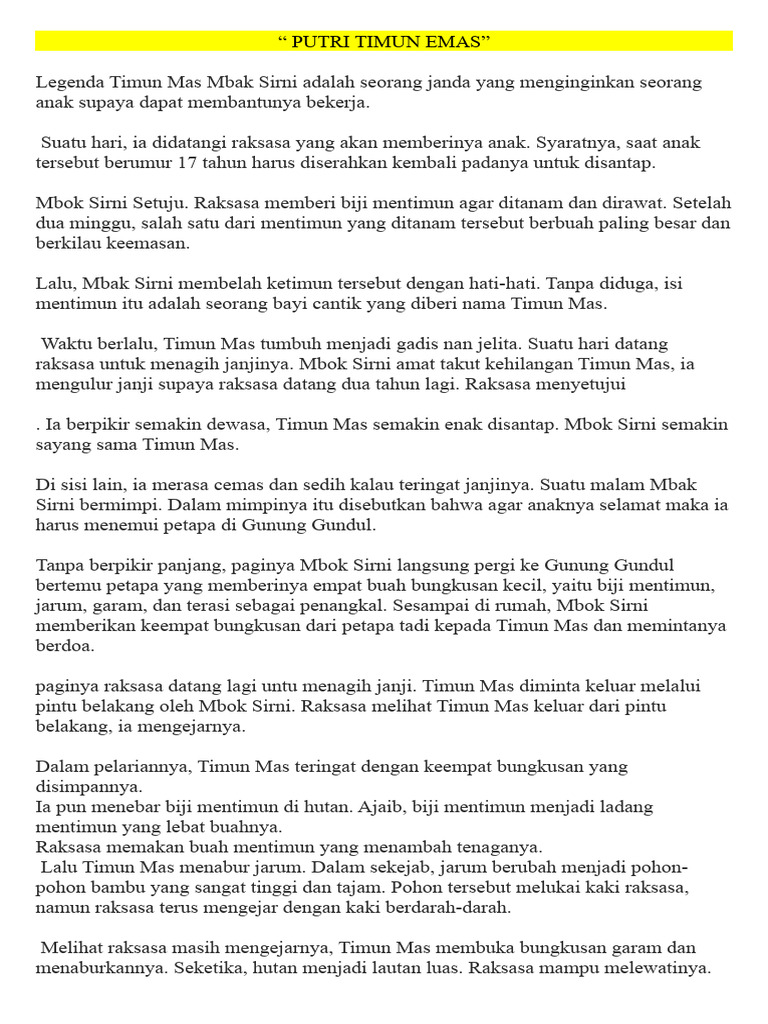 “ PUTRI TIMUN EMAS”

Legenda Timun Mas Mbak Sirni adalah seorang janda yang menginginkan seorang anak supaya dapat membantunya bekerja.

Suatu hari, ia didatangi raksasa yang akan memberinya anak. Syaratnya, saat anak tersebut berumur 17 tahun harus diserahkan kembali padanya untuk disantap.

Mbok Sirni Setuju. Raksasa memberi biji mentimun agar ditanam dan dirawat. Setelah dua minggu, salah satu dari mentimun yang ditanam tersebut berbuah paling besar dan berkilau keemasan.

Lalu, Mbak Sirni membelah ketimun tersebut dengan hati-hati. Tanpa diduga, isi mentimun itu adalah seorang bayi cantik yang diberi nama Timun Mas.

Waktu berlalu, Timun Mas tumbuh menjadi gadis nan jelita. Suatu hari datang raksasa untuk menagih janjinya. Mbok Sirni amat takut kehilangan Timun Mas, ia mengulur janji supaya raksasa datang dua tahun lagi. Raksasa menyetujui

. Ia berpikir semakin dewasa, Timun Mas semakin enak disantap. Mbok Sirni semakin sayang sama Timun Mas.

Di sisi lain, ia merasa cemas dan sedih kalau teringat janjinya. Suatu malam Mbak Sirni bermimpi. Dalam mimpinya itu disebutkan bahwa agar anaknya selamat maka ia harus menemui petapa di Gunung Gundul.

Tanpa berpikir panjang, paginya Mbok Sirni langsung pergi ke Gunung Gundul bertemu petapa yang memberinya empat buah bungkusan kecil, yaitu biji mentimun, jarum, garam, dan terasi sebagai penangkal. Sesampai di rumah, Mbok Sirni memberikan keempat bungkusan dari petapa tadi kepada Timun Mas dan memintanya berdoa.

paginya raksasa datang lagi untu menagih janji. Timun Mas diminta keluar melalui pintu belakang oleh Mbok Sirni. Raksasa melihat Timun Mas keluar dari pintu belakang, ia mengejarnya.

Dalam pelariannya, Timun Mas teringat dengan keempat bungkusan yang disimpannya.
Ia pun menebar biji mentimun di hutan. Ajaib, biji mentimun menjadi ladang mentimun yang lebat buahnya.
Raksasa memakan buah mentimun yang menambah tenaganya.
Lalu Timun Mas menabur jarum. Dalam sekejab, jarum berubah menjadi pohon-pohon bambu yang sangat tinggi dan tajam. Pohon tersebut melukai kaki raksasa, namun raksasa terus mengejar dengan kaki berdarah-darah.

Melihat raksasa masih mengejarnya, Timun Mas membuka bungkusan garam dan menaburkannya. Seketika, hutan menjadi lautan luas. Raksasa mampu melewatinya.